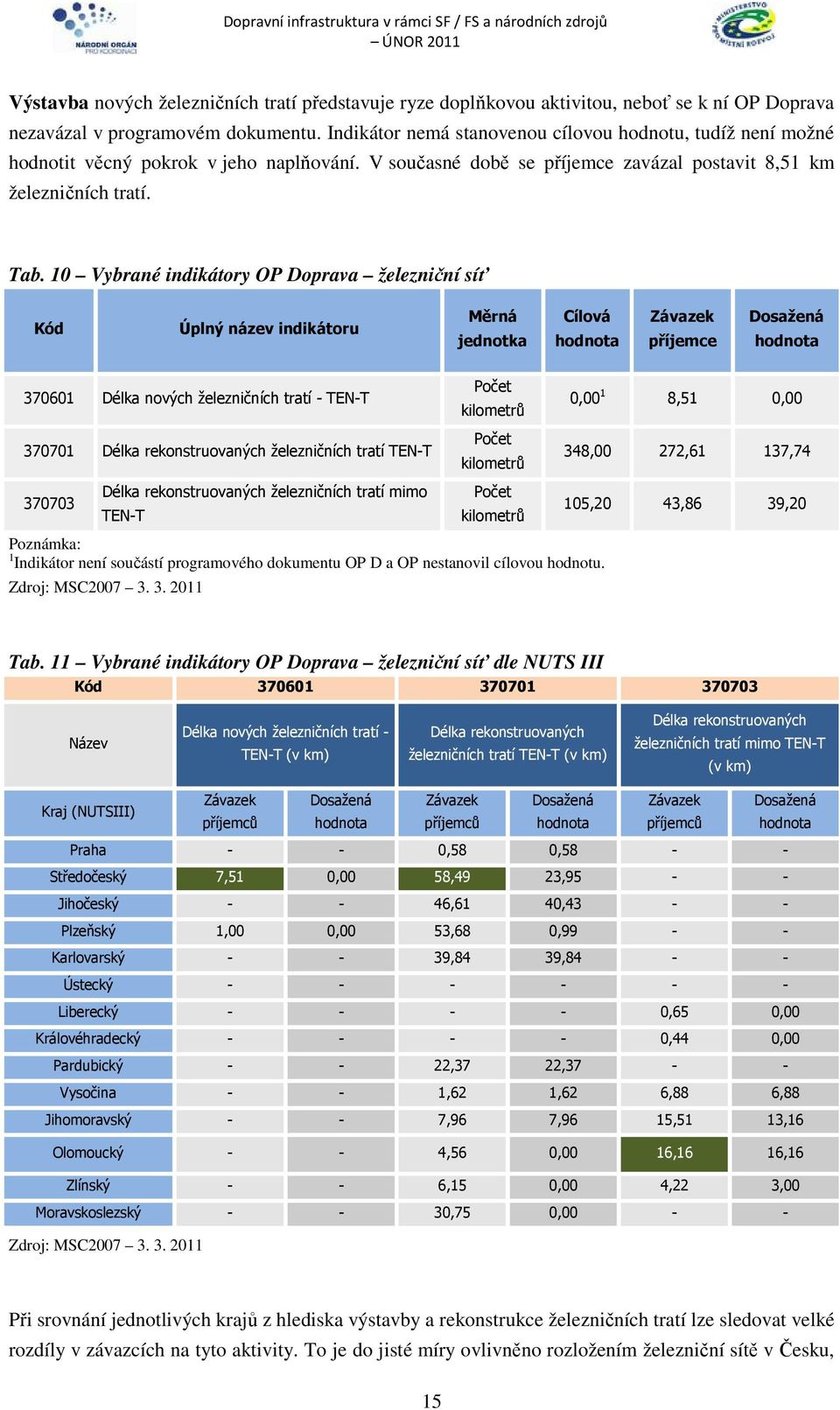 NÁRODNÍ ORGÁN PRO KOORDINACI

Dopravní infrastruktura v rámci SF / FS a národních zdrojů
– ÚNOR 2011

MINISTERSTVO PRO MÍSTNÍ ROZVOJ

Výstavba nových železničních tratí představuje ryze doplňkovou aktivitou, neboť se k ní OP Doprava nezavázal v programovém dokumentu. Indikátor nemá stanovenou cílovou hodnotu, tudíž není možné hodnotit věcný pokrok v jeho naplňování. V současné době se příjemce zavázal postavit 8,51 km železničních tratí.

Tab. 10 – Vybrané indikátory OP Doprava – železniční síť

| Kód | Úplný název indikátoru | Měrná jednotka | Cílová hodnota | Závazek příjemce | Dosažená hodnota |
|---|---|---|---|---|---|
| 370601 | Délka nových železničních tratí - TEN-T | Počet kilometrů | $0,00^1$ | 8,51 | 0,00 |
| 370701 | Délka rekonstruovaných železničních tratí TEN-T | Počet kilometrů | 348,00 | 272,61 | 137,74 |
| 370703 | Délka rekonstruovaných železničních tratí mimo TEN-T | Počet kilometrů | 105,20 | 43,86 | 39,20 |

Poznámka:
$^1$Indikátor není součástí programového dokumentu OP D a OP nestanovil cílovou hodnotu.
Zdroj: MSC2007 – 3. 3. 2011

Tab. 11 – Vybrané indikátory OP Doprava – železniční síť dle NUTS III

| Kód | 370601 | | 370701 | | 370703 | |
|---|---|---|---|---|---|---|
| Název | Délka nových železničních tratí - TEN-T (v km) | | Délka rekonstruovaných železničních tratí TEN-T (v km) | | Délka rekonstruovaných železničních tratí mimo TEN-T (v km) | |
| Kraj (NUTSIII) | Závazek příjemců | Dosažená hodnota | Závazek příjemců | Dosažená hodnota | Závazek příjemců | Dosažená hodnota |
| Praha | - | - | 0,58 | 0,58 | - | - |
| Středočeský | 7,51 | 0,00 | 58,49 | 23,95 | - | - |
| Jihočeský | - | - | 46,61 | 40,43 | - | - |
| Plzeňský | 1,00 | 0,00 | 53,68 | 0,99 | - | - |
| Karlovarský | - | - | 39,84 | 39,84 | - | - |
| Ústecký | - | - | - | - | - | - |
| Liberecký | - | - | - | - | 0,65 | 0,00 |
| Královéhradecký | - | - | - | - | 0,44 | 0,00 |
| Pardubický | - | - | 22,37 | 22,37 | - | - |
| Vysočina | - | - | 1,62 | 1,62 | 6,88 | 6,88 |
| Jihomoravský | - | - | 7,96 | 7,96 | 15,51 | 13,16 |
| Olomoucký | - | - | 4,56 | 0,00 | 16,16 | 16,16 |
| Zlínský | - | - | 6,15 | 0,00 | 4,22 | 3,00 |
| Moravskoslezský | - | - | 30,75 | 0,00 | - | - |

Zdroj: MSC2007 – 3. 3. 2011

Při srovnání jednotlivých krajů z hlediska výstavby a rekonstrukce železničních tratí lze sledovat velké rozdíly v závazcích na tyto aktivity. To je do jisté míry ovlivněno rozložením železniční sítě v Česku,

15